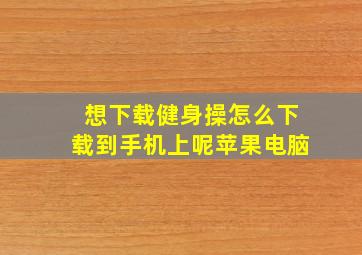 想下载健身操怎么下载到手机上呢苹果电脑